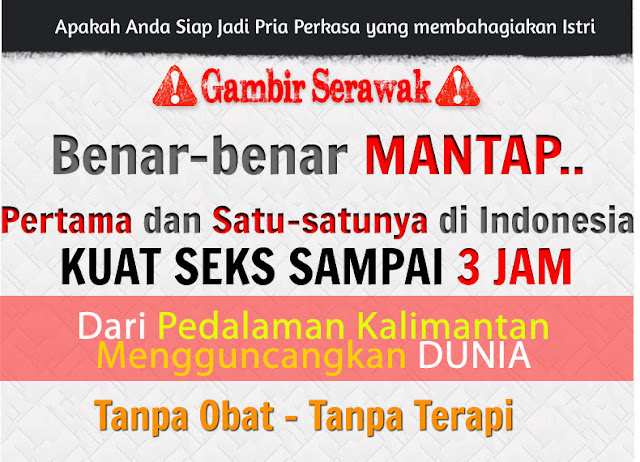 Apakah Anda Siap Jadi Pria Perkasa yang membahagiakan Istri

Gambir Serawak

Benar-benar MANTAP..

Pertama dan Satu-satunya di Indonesia

KUAT SEKS SAMPAI 3 JAM

Dari Pedalaman Kalimantan Mengguncangkan DUNIA

Tanpa Obat - Tanpa Terapi